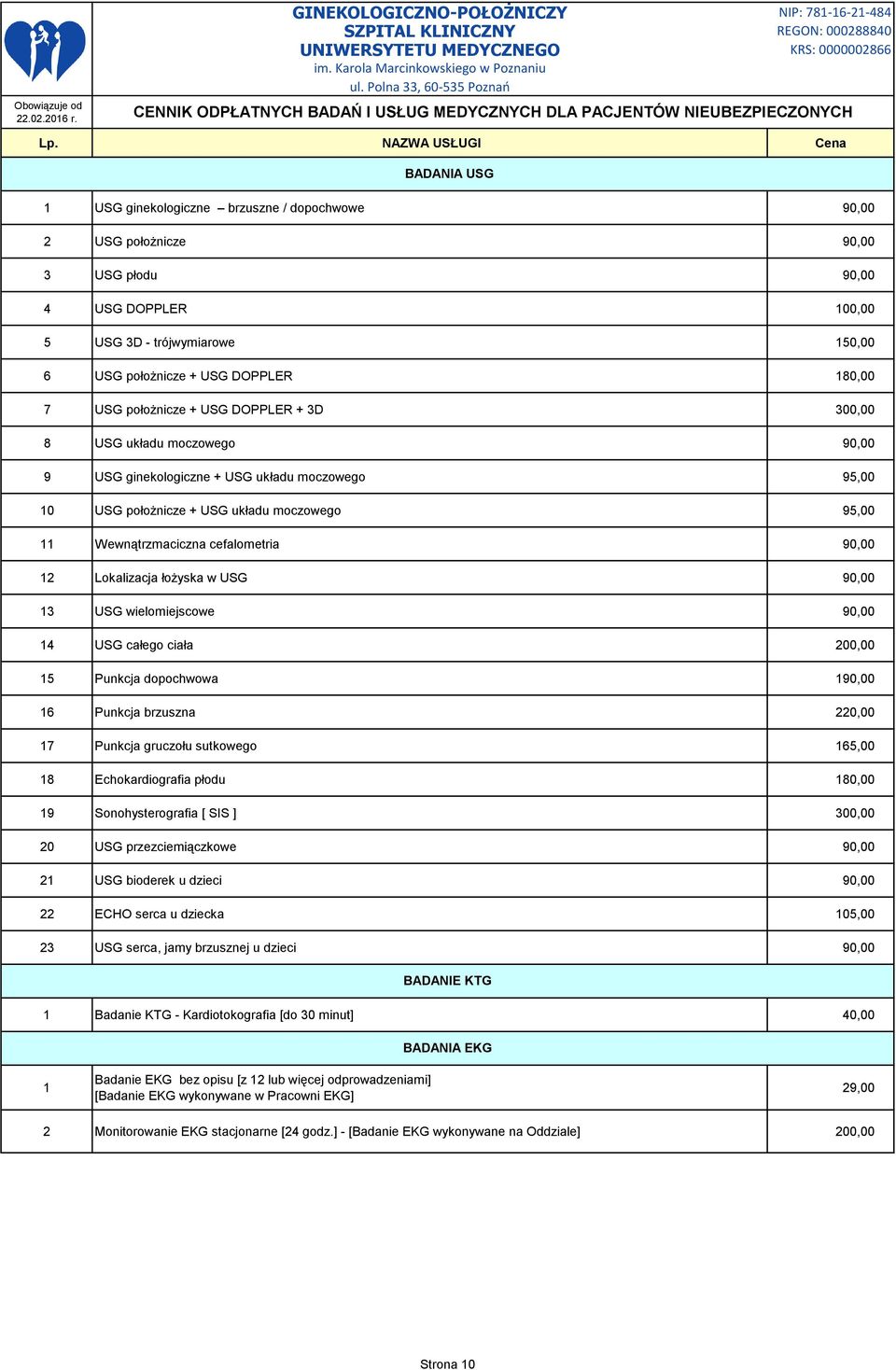 GINEKOLOGICZNO-POŁOŻNICZY
SZPITAL KLINICZNY
UNIWERSYTETU MEDYCZNEGO
im. Karola Marcinkowskiego w Poznaniu
ul. Polna 33, 60-535 Poznań

NIP: 781-16-21-484
REGON: 000288840
KRS: 0000002866

Obowiązuje od 22.02.2016 r.

CENNIK ODPŁATNYCH BADAŃ I USŁUG MEDYCZNYCH DLA PACJENTÓW NIEUBEZPIECZONYCH

| Lp. | NAZWA USŁUGI | Cena |
|---|---|---|
| | BADANIA USG | |
| 1 | USG ginekologiczne – brzuszne / dopochwowe | 90,00 |
| 2 | USG położnicze | 90,00 |
| 3 | USG płodu | 90,00 |
| 4 | USG DOPPLER | 100,00 |
| 5 | USG 3D - trójwymiarowe | 150,00 |
| 6 | USG położnicze + USG DOPPLER | 180,00 |
| 7 | USG położnicze + USG DOPPLER + 3D | 300,00 |
| 8 | USG układu moczowego | 90,00 |
| 9 | USG ginekologiczne + USG układu moczowego | 95,00 |
| 10 | USG położnicze + USG układu moczowego | 95,00 |
| 11 | Wewnątrzmaciczna cefalometria | 90,00 |
| 12 | Lokalizacja łożyska w USG | 90,00 |
| 13 | USG wielomiejscowe | 90,00 |
| 14 | USG całego ciała | 200,00 |
| 15 | Punkcja dopochwowa | 190,00 |
| 16 | Punkcja brzuszna | 220,00 |
| 17 | Punkcja gruczołu sutkowego | 165,00 |
| 18 | Echokardiografia płodu | 180,00 |
| 19 | Sonohysterografia [ SIS ] | 300,00 |
| 20 | USG przezciemiączkowe | 90,00 |
| 21 | USG bioderek u dzieci | 90,00 |
| 22 | ECHO serca u dziecka | 105,00 |
| 23 | USG serca, jamy brzusznej u dzieci | 90,00 |
| | BADANIE KTG | |
| 1 | Badanie KTG - Kardiotokografia [do 30 minut] | 40,00 |
| | BADANIA EKG | |
| 1 | Badanie EKG bez opisu [z 12 lub więcej odprowadzeniami] [Badanie EKG wykonywane w Pracowni EKG] | 29,00 |
| 2 | Monitorowanie EKG stacjonarne [24 godz.] - [Badanie EKG wykonywane na Oddziale] | 200,00 |

Strona 10